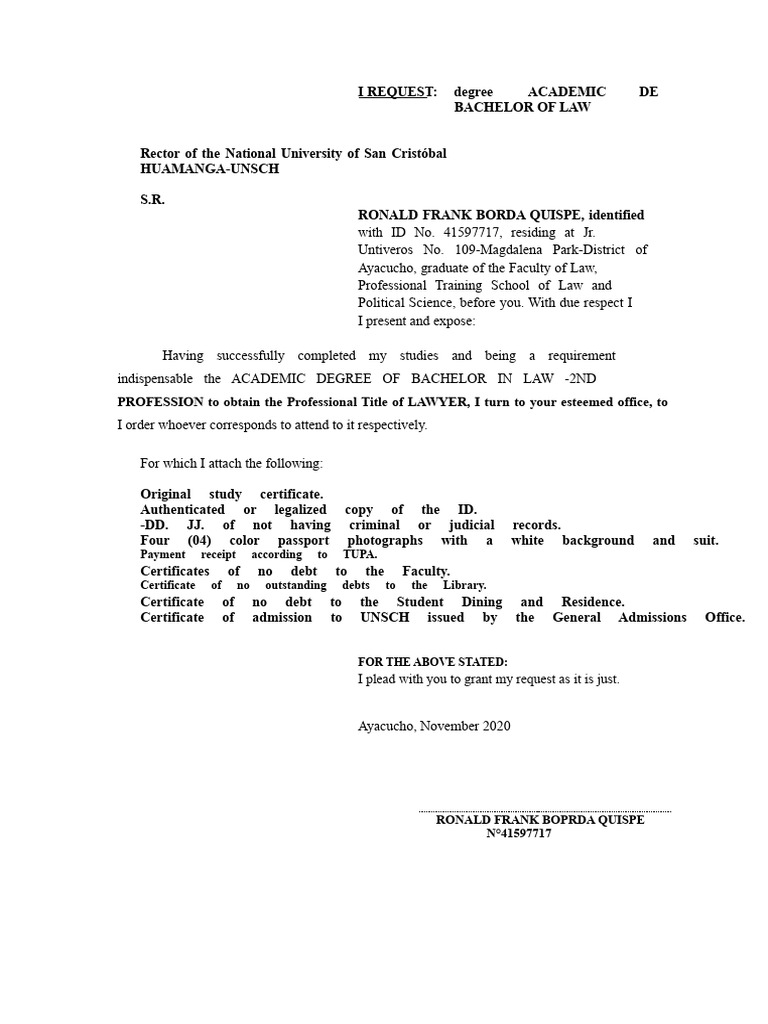 I REQUEST: degree ACADEMIC DE BACHELOR OF LAW

Rector of the National University of San Cristóbal
HUAMANGA-UNSCH

S.R.

RONALD FRANK BORDA QUISPE, identified with ID No. 41597717, residing at Jr. Untiveros No. 109-Magdalena Park-District of Ayacucho, graduate of the Faculty of Law, Professional Training School of Law and Political Science, before you. With due respect I I present and expose:

Having successfully completed my studies and being a requirement indispensable the ACADEMIC DEGREE OF BACHELOR IN LAW -2ND PROFESSION to obtain the Professional Title of LAWYER, I turn to your esteemed office, to I order whoever corresponds to attend to it respectively.

For which I attach the following:

Original study certificate.
Authenticated or legalized copy of the ID.
-DD. JJ. of not having criminal or judicial records.
Four (04) color passport photographs with a white background and suit.
Payment receipt according to TUPA.
Certificates of no debt to the Faculty.
Certificate of no outstanding debts to the Library.
Certificate of no debt to the Student Dining and Residence.
Certificate of admission to UNSCH issued by the General Admissions Office.

FOR THE ABOVE STATED:
I plead with you to grant my request as it is just.

Ayacucho, November 2020

RONALD FRANK BOPRDA QUISPE
N°41597717